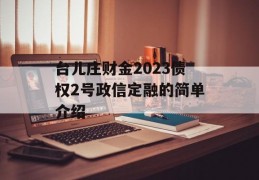 台儿庄财金2023债权2号政信定融的简单介绍